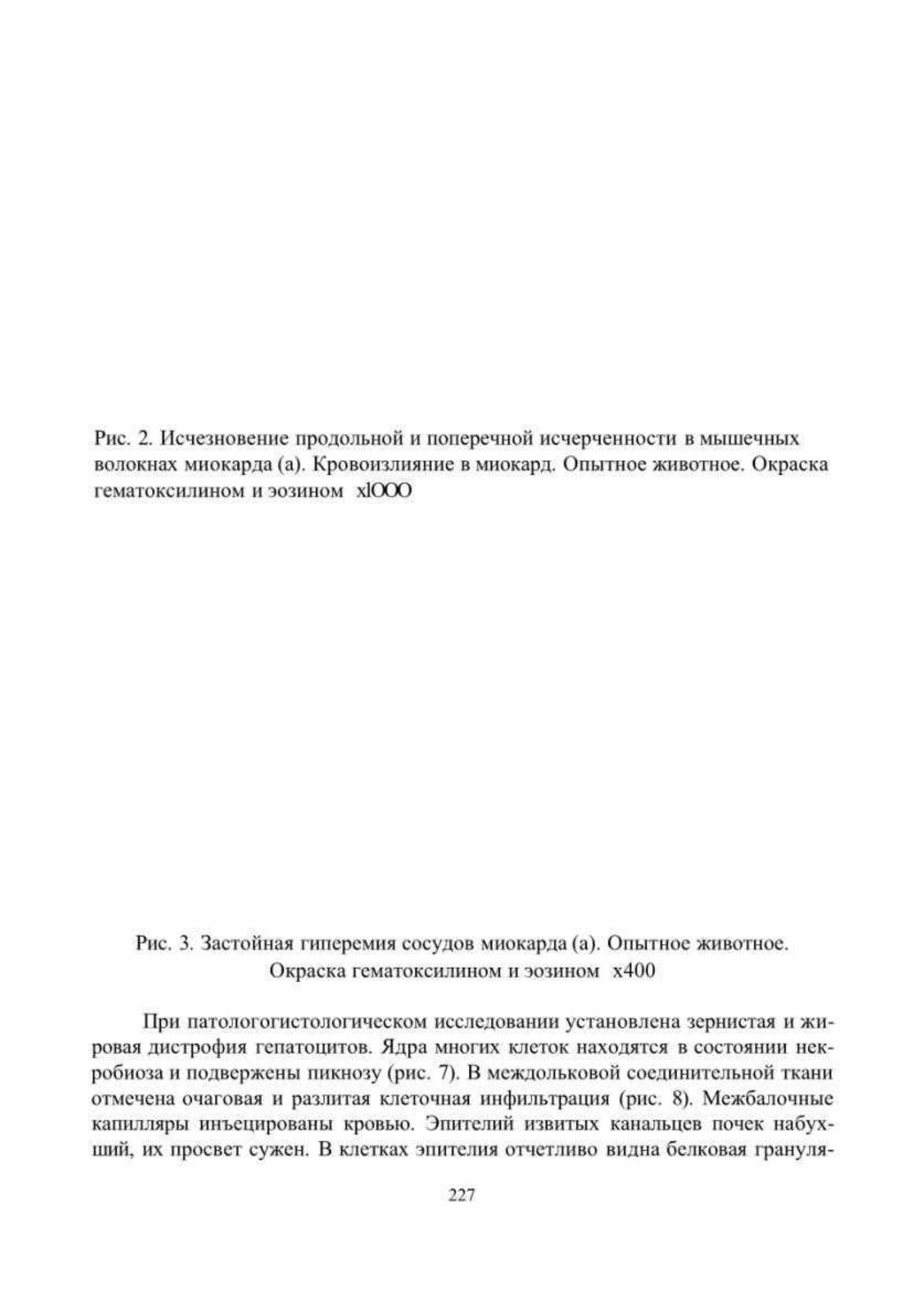 Рис. 2. Исчезновение продольной и поперечной исчерченности в мышечных волокнах миокарда (а). Кровоизлияние в миокард. Опытное животное. Окраска гематоксилином и эозином xlOOO

Рис. 3. Застойная гиперемия сосудов миокарда (а). Опытное животное. Окраска гематоксилином и эозином x400

При патологогистологическом исследовании установлена зернистая и жировая дистрофия гепатоцитов. Ядра многих клеток находятся в состоянии некробиоза и подвержены пикнозу (рис. 7). В междольковой соединительной ткани отмечена очаговая и разлитая клеточная инфильтрация (рис. 8). Межбалочные капилляры инъецированы кровью. Эпителий извитых канальцев почек набухший, их просвет сужен. В клетках эпителия отчетливо видна белковая грануля-

227